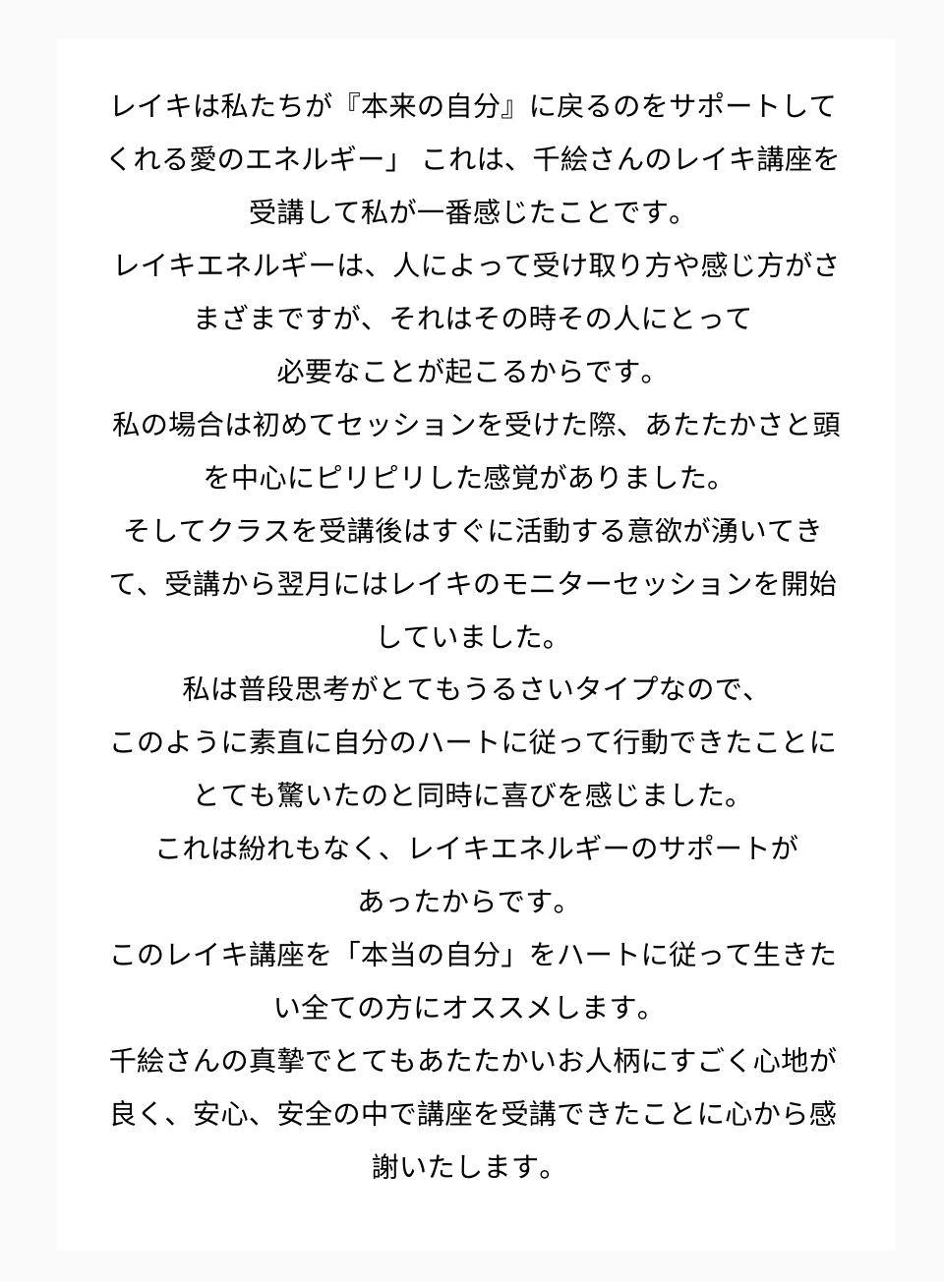 レイキは私たちが『本来の自分』に戻るのをサポートしてくれる愛のエネルギー」 これは、千絵さんのレイキ講座を受講して私が一番感じたことです。

レイキエネルギーは、人によって受け取り方や感じ方がさまざまですが、それはその時その人にとって必要なことが起こるからです。

私の場合は初めてセッションを受けた際、あたたかさと頭を中心にピリピリした感覚がありました。

そしてクラスを受講後はすぐに活動する意欲が湧いてきて、受講から翌月にはレイキのモニターセッションを開始していました。

私は普段思考がとてもうるさいタイプなので、このように素直に自分のハートに従って行動できたことにとても驚いたのと同時に喜びを感じました。

これは紛れもなく、レイキエネルギーのサポートがあったからです。

このレイキ講座を「本当の自分」をハートに従って生きたい全ての方にオススメします。

千絵さんの真摯でとてもあたたかいお人柄にすごく心地が良く、安心、安全の中で講座を受講できたことに心から感謝いたします。